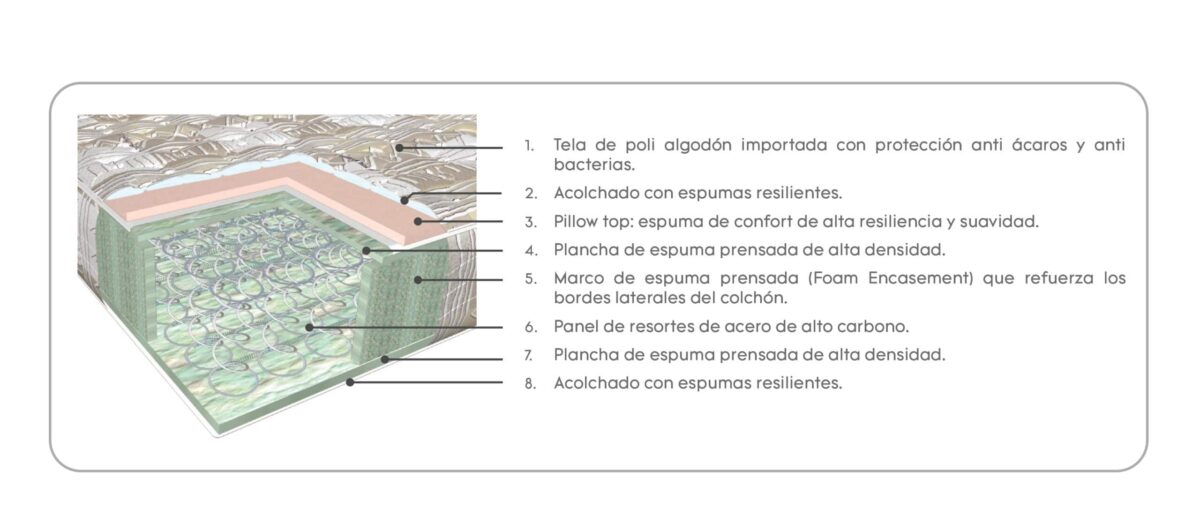 1. Tela de poli algodón importada con protección anti ácaros y anti bacterias.
2. Acolchado con espumas resilientes.
3. Pillow top: espuma de confort de alta resiliencia y suavidad.
4. Plancha de espuma prensada de alta densidad.
5. Marco de espuma prensada (Foam Encasement) que refuerza los bordes laterales del colchón.
6. Panel de resortes de acero de alto carbono.
7. Plancha de espuma prensada de alta densidad.
8. Acolchado con espumas resilientes.